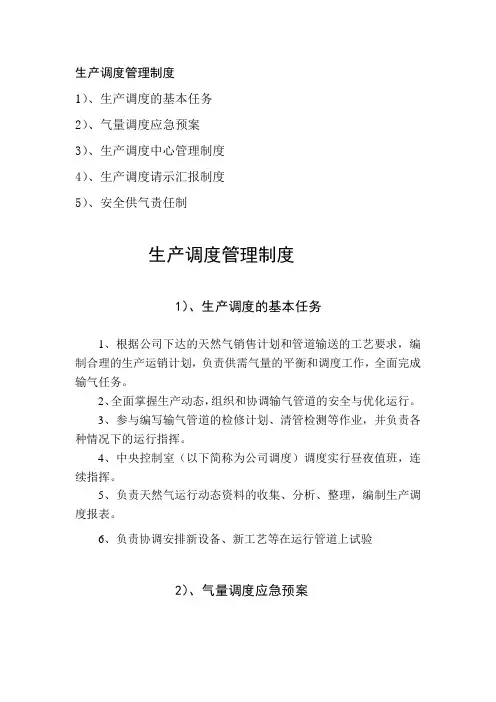 生产调度管理制度

1)、生产调度的基本任务

2)、气量调度应急预案

3)、生产调度中心管理制度

4)、生产调度请示汇报制度

5)、安全供气责任制

生产调度管理制度

1)、生产调度的基本任务

1、根据公司下达的天然气销售计划和管道输送的工艺要求，编制合理的生产运销计划，负责供需气量的平衡和调度工作，全面完成输气任务。

2、全面掌握生产动态，组织和协调输气管道的安全与优化运行。

3、参与编写输气管道的检修计划、清管检测等作业，并负责各种情况下的运行指挥。

4、中央控制室（以下简称为公司调度）调度实行昼夜值班，连续指挥。

5、负责天然气运行动态资料的收集、分析、整理，编制生产调度报表。

6、负责协调安排新设备、新工艺等在运行管道上试验

2)、气量调度应急预案